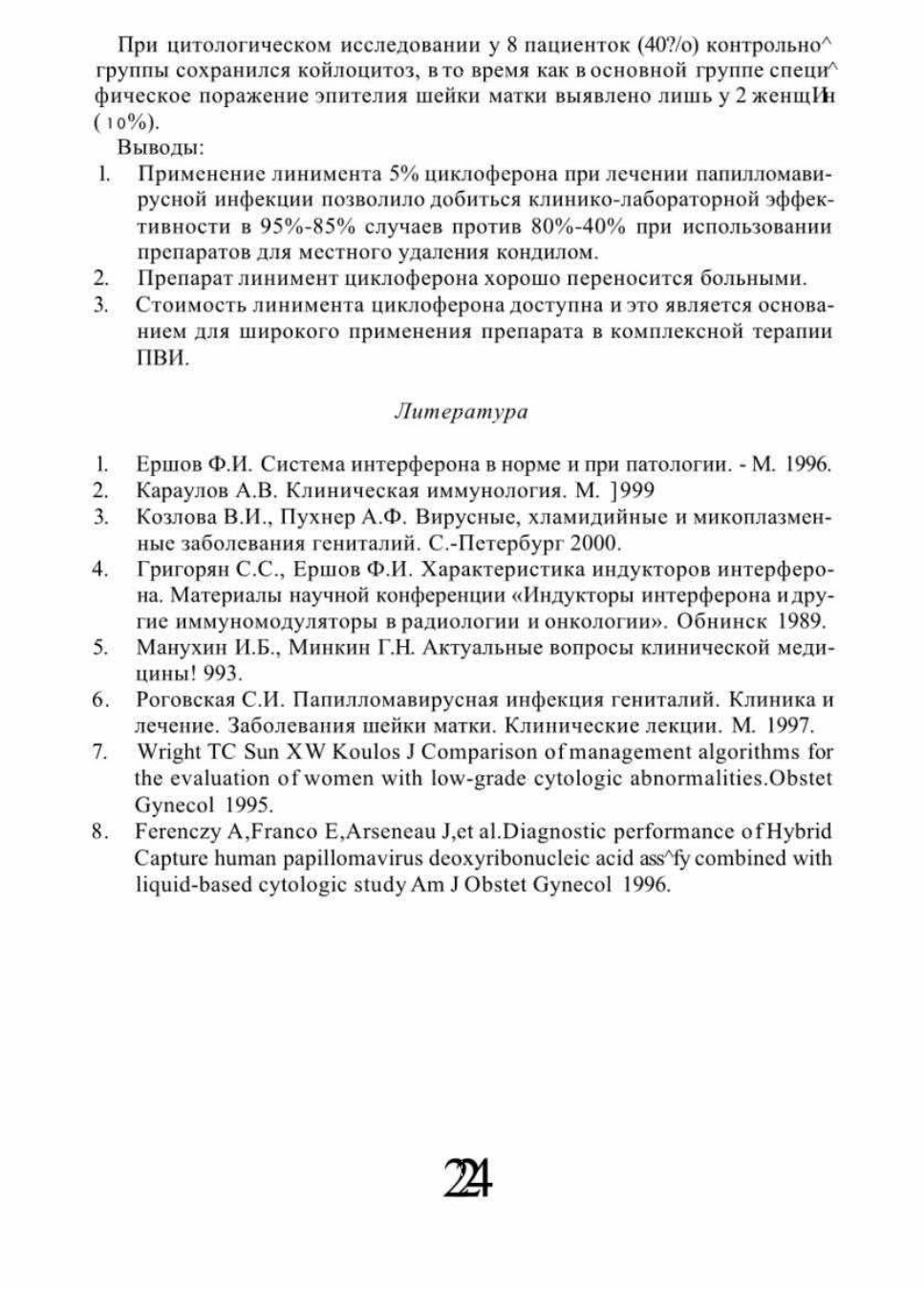 При цитологическом исследовании у 8 пациенток (40?/о) контрольно^ группы сохранился койлоцитоз, в то время как в основной группе специ^фическое поражение эпителия шейки матки выявлено лишь у 2 женщИн (10%).

Выводы:

1. Применение линимента 5% циклоферона при лечении папилломавирусной инфекции позволило добиться клинико-лабораторной эффективности в 95%-85% случаев против 80%-40% при использовании препаратов для местного удаления кондилом.
2. Препарат линимент циклоферона хорошо переносится больными.
3. Стоимость линимента циклоферона доступна и это является основанием для широкого применения препарата в комплексной терапии ПВИ.

Литература

1. Ершов Ф.И. Система интерферона в норме и при патологии. - М. 1996.
2. Караулов А.В. Клиническая иммунология. М. ]999
3. Козлова В.И., Пухнер А.Ф. Вирусные, хламидийные и микоплазменные заболевания гениталий. С.-Петербург 2000.
4. Григорян С.С., Ершов Ф.И. Характеристика индукторов интерферона. Материалы научной конференции «Индукторы интерферона и другие иммуномодуляторы в радиологии и онкологии». Обнинск 1989.
5. Манухин И.Б., Минкин Г.Н. Актуальные вопросы клинической медицины! 993.
6. Роговская С.И. Папилломавирусная инфекция гениталий. Клиника и лечение. Заболевания шейки матки. Клинические лекции. М. 1997.
7. Wright TC Sun XW Koulos J Comparison of management algorithms for the evaluation of women with low-grade cytologic abnormalities.Obstet Gynecol 1995.
8. Ferenczy A,Franco E,Arseneau J,et al.Diagnostic performance of Hybrid Capture human papillomavirus deoxyribonucleic acid ass^fy combined with liquid-based cytologic study Am J Obstet Gynecol 1996.

24